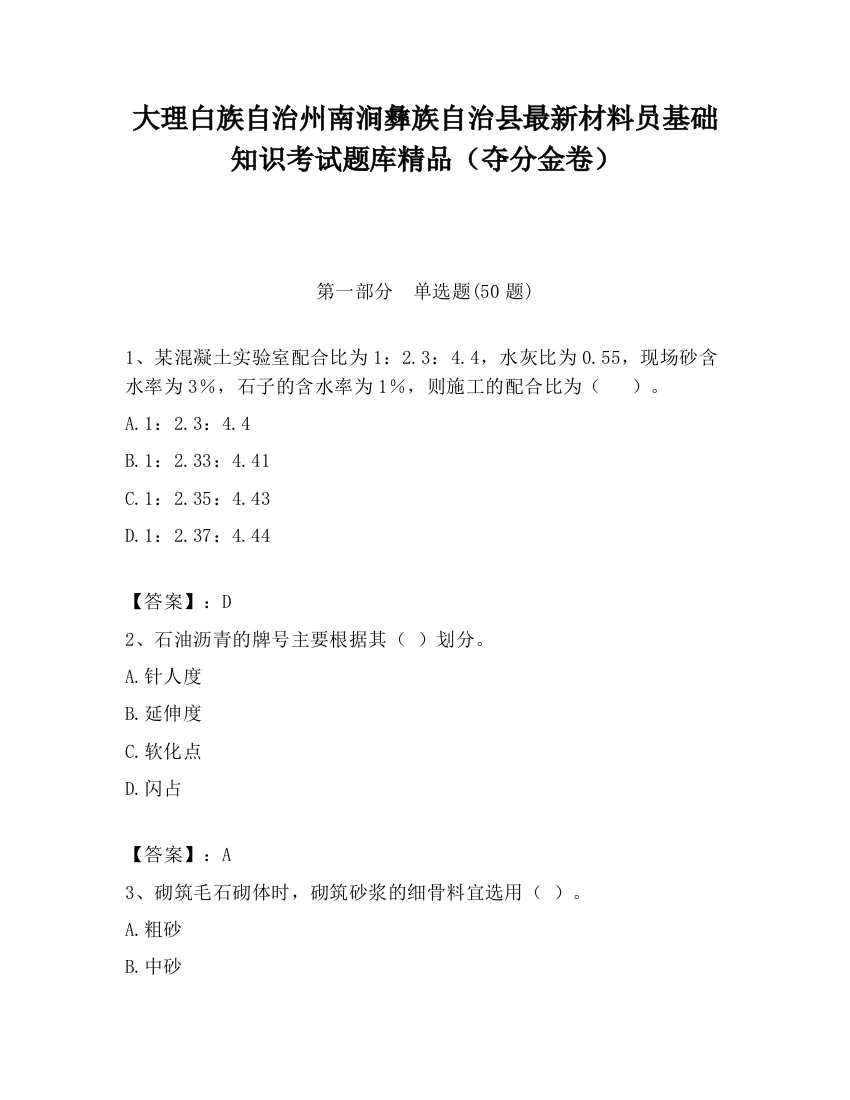 大理白族自治州南涧彝族自治县最新材料员基础知识考试题库精品（夺分金卷）

第一部分　单选题(50 题)

1、某混凝土实验室配合比为 1：2.3：4.4，水灰比为 0.55，现场砂含水率为 3%，石子的含水率为 1%，则施工的配合比为（　　）。

A.1：2.3：4.4

B.1：2.33：4.41

C.1：2.35：4.43

D.1：2.37：4.44

【答案】：D

2、石油沥青的牌号主要根据其（ ）划分。

A.针人度

B.延伸度

C.软化点

D.闪占

【答案】：A

3、砌筑毛石砌体时，砌筑砂浆的细骨料宜选用（ ）。

A.粗砂

B.中砂